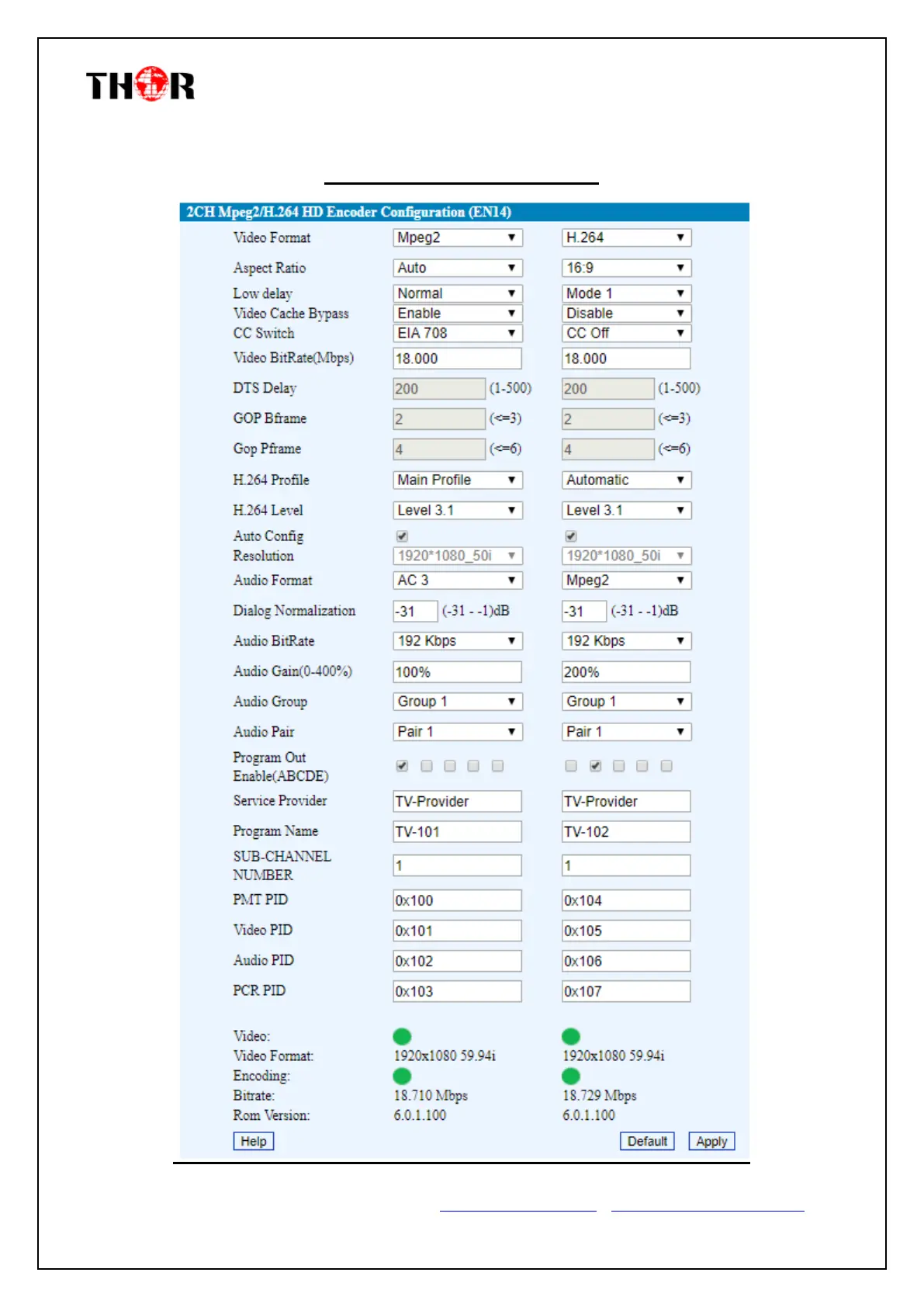 THOR

2CH Mpeg2/H.264 HD Encoder Configuration (EN14)

| | | |
|---|---|---|
| Video Format | Mpeg2 | H.264 |
| Aspect Ratio | Auto | 16:9 |
| Low delay | Normal | Mode 1 |
| Video Cache Bypass | Enable | Disable |
| CC Switch | EIA 708 | CC Off |
| Video BitRate(Mbps) | 18.000 | 18.000 |
| DTS Delay | 200 (1-500) | 200 (1-500) |
| GOP Bframe | 2 (<=3) | 2 (<=3) |
| Gop Pframe | 4 (<=6) | 4 (<=6) |
| H.264 Profile | Main Profile | Automatic |
| H.264 Level | Level 3.1 | Level 3.1 |
| Auto Config | | |
| Resolution | 1920*1080_50i | 1920*1080_50i |
| Audio Format | AC 3 | Mpeg2 |
| Dialog Normalization | -31 (-31 - -1)dB | -31 (-31 - -1)dB |
| Audio BitRate | 192 Kbps | 192 Kbps |
| Audio Gain(0-400%) | 100% | 200% |
| Audio Group | Group 1 | Group 1 |
| Audio Pair | Pair 1 | Pair 1 |
| Program Out Enable(ABCDE) | | |
| Service Provider | TV-Provider | TV-Provider |
| Program Name | TV-101 | TV-102 |
| SUB-CHANNEL NUMBER | 1 | 1 |
| PMT PID | 0x100 | 0x104 |
| Video PID | 0x101 | 0x105 |
| Audio PID | 0x102 | 0x106 |
| PCR PID | 0x103 | 0x107 |
| Video: | | |
| Video Format: | 1920x1080 59.94i | 1920x1080 59.94i |
| Encoding: | | |
| Bitrate: | 18.710 Mbps | 18.729 Mbps |
| Rom Version: | 6.0.1.100 | 6.0.1.100 |

Help Default Apply